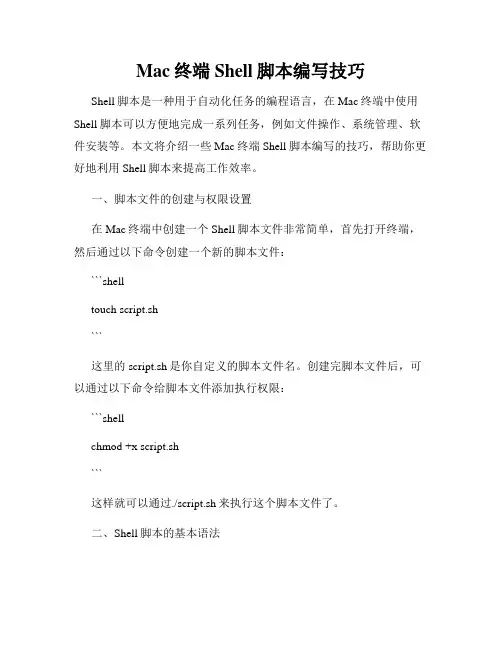 Mac 终端 Shell 脚本编写技巧

Shell 脚本是一种用于自动化任务的编程语言，在 Mac 终端中使用 Shell 脚本可以方便地完成一系列任务，例如文件操作、系统管理、软件安装等。本文将介绍一些 Mac 终端 Shell 脚本编写的技巧，帮助你更好地利用 Shell 脚本来提高工作效率。

一、脚本文件的创建与权限设置

在 Mac 终端中创建一个 Shell 脚本文件非常简单，首先打开终端，然后通过以下命令创建一个新的脚本文件：

```shell

touch script.sh

```

这里的 script.sh 是你自定义的脚本文件名。创建完脚本文件后，可以通过以下命令给脚本文件添加执行权限：

```shell

chmod +x script.sh

```

这样就可以通过./script.sh 来执行这个脚本文件了。

二、Shell 脚本的基本语法